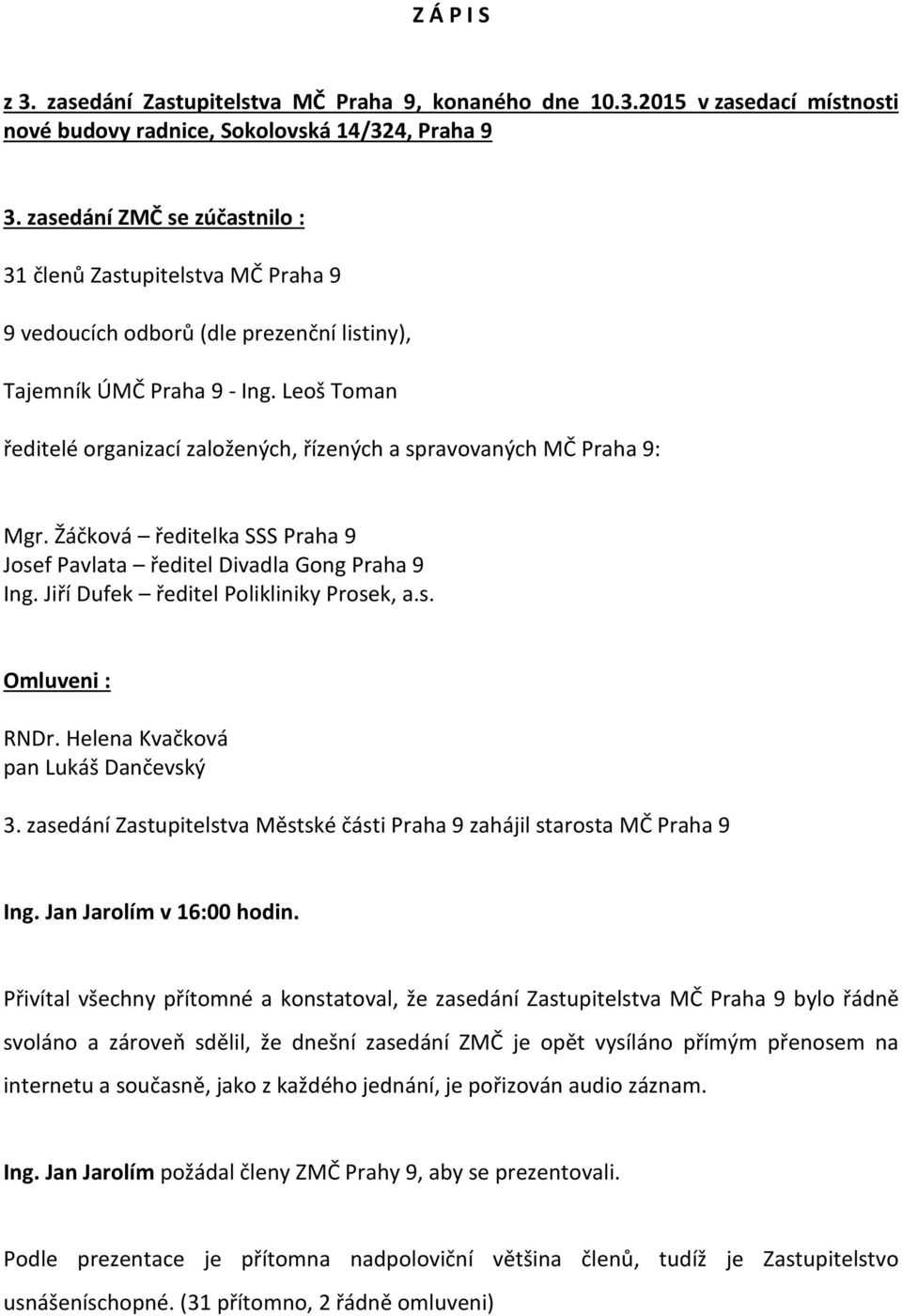 Z Á P I S

z 3. zasedání Zastupitelstva MČ Praha 9, konaného dne 10.3.2015 v zasedací místnosti nové budovy radnice, Sokolovská 14/324, Praha 9

3. zasedání ZMČ se zúčastnilo :

31 členů Zastupitelstva MČ Praha 9

9 vedoucích odborů (dle prezenční listiny),

Tajemník ÚMČ Praha 9 - Ing. Leoš Toman

ředitelé organizací založených, řízených a spravovaných MČ Praha 9:

Mgr. Žáčková – ředitelka SSS Praha 9
Josef Pavlata – ředitel Divadla Gong Praha 9
Ing. Jiří Dufek – ředitel Polikliniky Prosek, a.s.

Omluveni :

RNDr. Helena Kvačková
pan Lukáš Dančevský

3. zasedání Zastupitelstva Městské části Praha 9 zahájil starosta MČ Praha 9

Ing. Jan Jarolím v 16:00 hodin.

Přivítal všechny přítomné a konstatoval, že zasedání Zastupitelstva MČ Praha 9 bylo řádně svoláno a zároveň sdělil, že dnešní zasedání ZMČ je opět vysíláno přímým přenosem na internetu a současně, jako z každého jednání, je pořizován audio záznam.

Ing. Jan Jarolím požádal členy ZMČ Prahy 9, aby se prezentovali.

Podle prezentace je přítomna nadpoloviční většina členů, tudíž je Zastupitelstvo usnášeníschopné. (31 přítomno, 2 řádně omluveni)